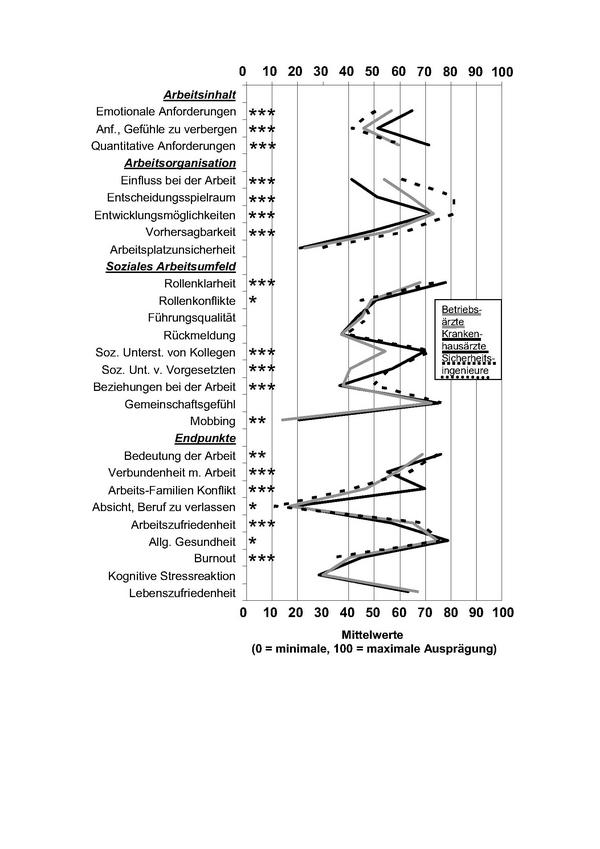 0 10 20 30 40 50 60 70 80 90 100

Arbeitsinhalt
Emotionale Anforderungen ***
Anf., Gefühle zu verbergen ***
Quantitative Anforderungen ***
Arbeitsorganisation
Einfluss bei der Arbeit ***
Entscheidungsspielraum ***
Entwicklungsmöglichkeiten ***
Vorhersagbarkeit ***
Arbeitsplatzunsicherheit
Soziales Arbeitsumfeld
Rollenklarheit ***
Rollenkonflikte *
Führungsqualität
Rückmeldung
Soz. Unterst. von Kollegen ***
Soz. Unt. v. Vorgesetzten ***
Beziehungen bei der Arbeit ***
Gemeinschaftsgefühl
Mobbing **
Endpunkte
Bedeutung der Arbeit **
Verbundenheit m. Arbeit ***
Arbeits-Familien Konflikt ***
Absicht, Beruf zu verlassen *
Arbeitszufriedenheit ***
Allg. Gesundheit *
Burnout ***
Kognitive Stressreaktion
Lebenszufriedenheit

Betriebsärzte
Krankenhausärzte
Sicherheitsingenieure

0 10 20 30 40 50 60 70 80 90 100

Mittelwerte
(0 = minimale, 100 = maximale Ausprägung)